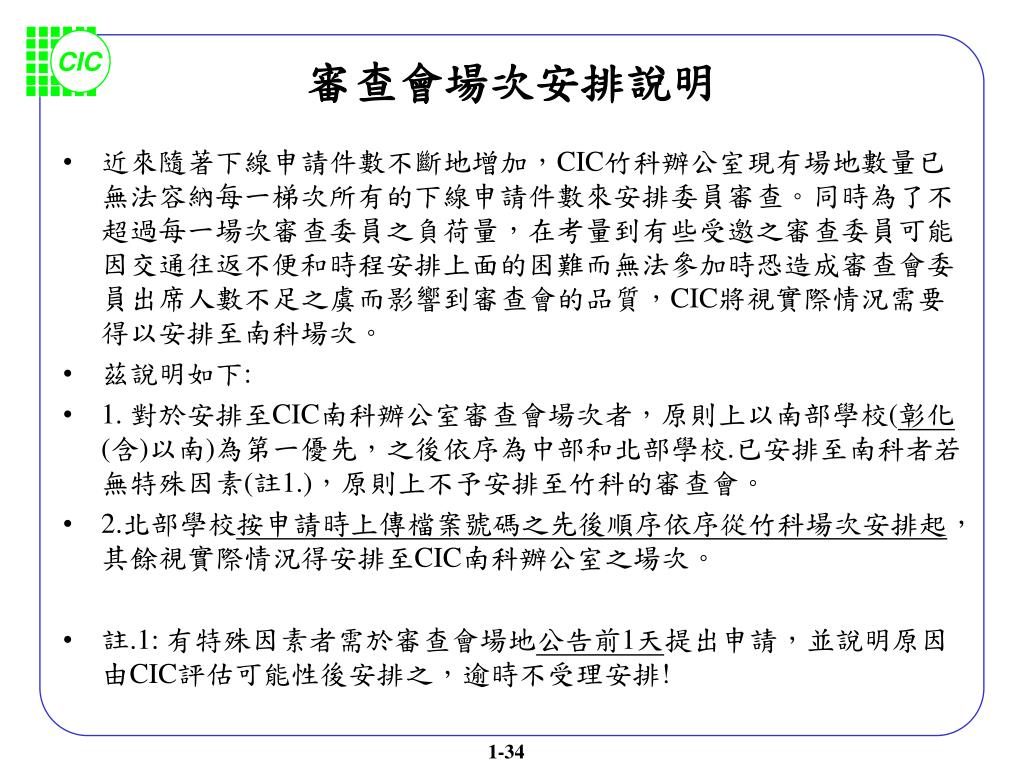 CIC

審查會場次安排說明

• 近來隨著下線申請件數不斷地增加，CIC竹科辦公室現有場地數量已無法容納每一梯次所有的下線申請件數來安排委員審查。同時為了不超過每一場次審查委員之負荷量，在考量到有些受邀之審查委員可能因交通往返不便和時程安排上面的困難而無法參加時恐造成審查會委員出席人數不足之虞而影響到審查會的品質，CIC將視實際情況需要得以安排至南科場次。

• 茲說明如下:

• 1. 對於安排至CIC南科辦公室審查會場次者，原則上以南部學校(彰化(含)以南)為第一優先，之後依序為中部和北部學校.已安排至南科者若無特殊因素(註1.)，原則上不予安排至竹科的審查會。

• 2.北部學校按申請時上傳檔案號碼之先後順序依序從竹科場次安排起，其餘視實際情況得安排至CIC南科辦公室之場次。

• 註.1: 有特殊因素者需於審查會場地公告前1天提出申請，並說明原因由CIC評估可能性後安排之，逾時不受理安排!

1-34